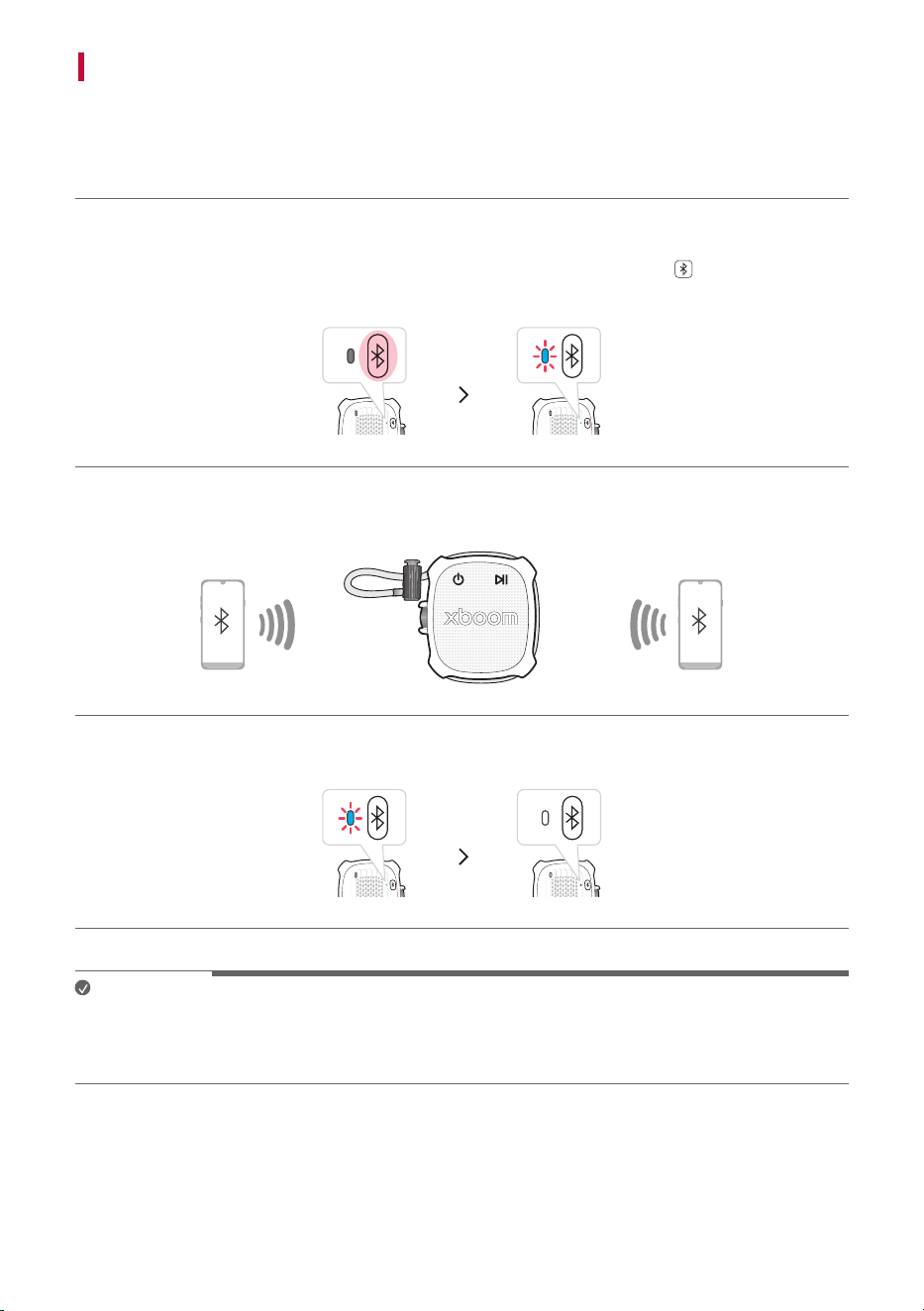 xboom